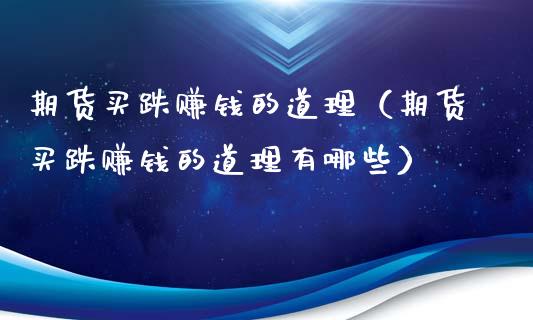 期货买跌赚钱的道理（期货买跌赚钱的道理有哪些）